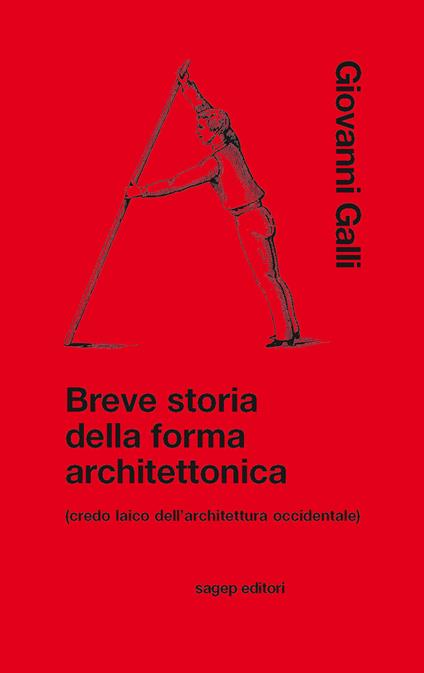 Giovanni Galli

Breve storia
della forma
architettonica

(credo laico dell'architettura occidentale)

sagep editori